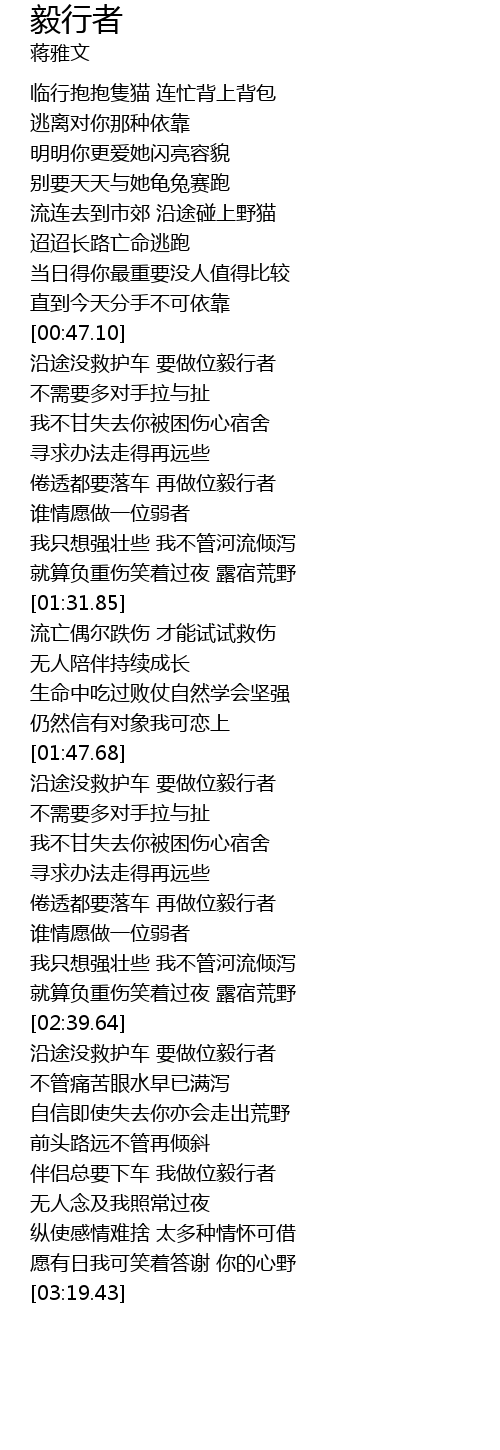 毅行者
蒋雅文

临行抱抱隻猫 连忙背上背包
逃离对你那种依靠
明明你更爱她闪亮容貌
别要天天与她龟兔赛跑
流连去到市郊 沿途碰上野猫
迢迢长路亡命逃跑
当日得你最重要没人值得比较
直到今天分手不可依靠
[00:47.10]
沿途没救护车 要做位毅行者
不需要多对手拉与扯
我不甘失去你被困伤心宿舍
寻求办法走得再远些
倦透都要落车 再做位毅行者
谁情愿做一位弱者
我只想强壮些 我不管河流倾泻
就算负重伤笑着过夜 露宿荒野
[01:31.85]
流亡偶尔跌伤 才能试试救伤
无人陪伴持续成长
生命中吃过败仗自然学会坚强
仍然信有对象我可恋上
[01:47.68]
沿途没救护车 要做位毅行者
不需要多对手拉与扯
我不甘失去你被困伤心宿舍
寻求办法走得再远些
倦透都要落车 再做位毅行者
谁情愿做一位弱者
我只想强壮些 我不管河流倾泻
就算负重伤笑着过夜 露宿荒野
[02:39.64]
沿途没救护车 要做位毅行者
不管痛苦眼水早已满泻
自信即使失去你亦会走出荒野
前头路远不管再倾斜
伴侣总要下车 我做位毅行者
无人念及我照常过夜
纵使感情难捨 太多种情怀可借
愿有日我可笑着答谢 你的心野
[03:19.43]